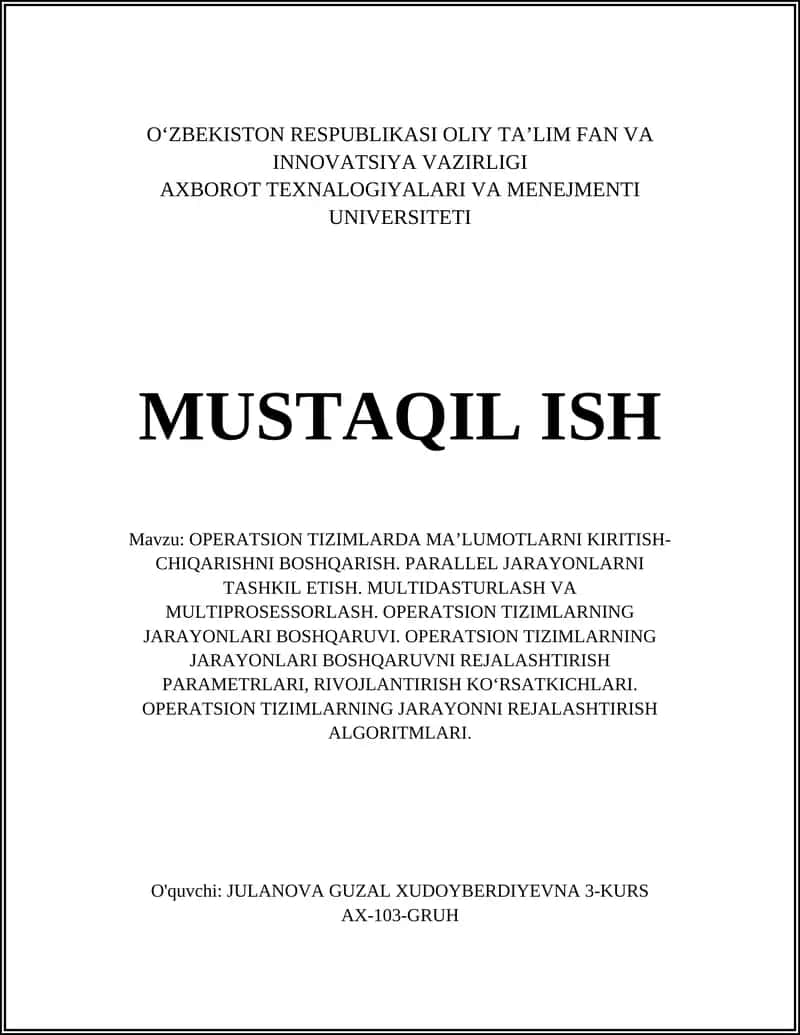 O‘ZBEKISTON RESPUBLIKASI OLIY TA’LIM FAN VA INNOVATSIYA VAZIRLIGI
AXBOROT TEXNALOGIYALARI VA MENEJMENTI UNIVERSITETI

MUSTAQIL ISH

Mavzu: OPERATSION TIZIMLARDA MA’LUMOTLARNI KIRITISH-CHIQARISHNI BOSHQARISH. PARALLEL JARAYONLARNI TASHKIL ETISH. MULTIDASTURLASH VA MULTIPROSESSORLASH. OPERATSION TIZIMLARNING JARAYONLARI BOSHQARUVI. OPERATSION TIZIMLARNING JARAYONLARI BOSHQARUVNI REJALASHTIRISH PARAMETRLARI, RIVOJLANTIRISH KO‘RSATKICHLARI. OPERATSION TIZIMLARNING JARAYONNI REJALASHTIRISH ALGORITMLARI.

O'quvchi: JULANOVA GUZAL XUDOYBERDIYEVNA 3-KURS AX-103-GRUH